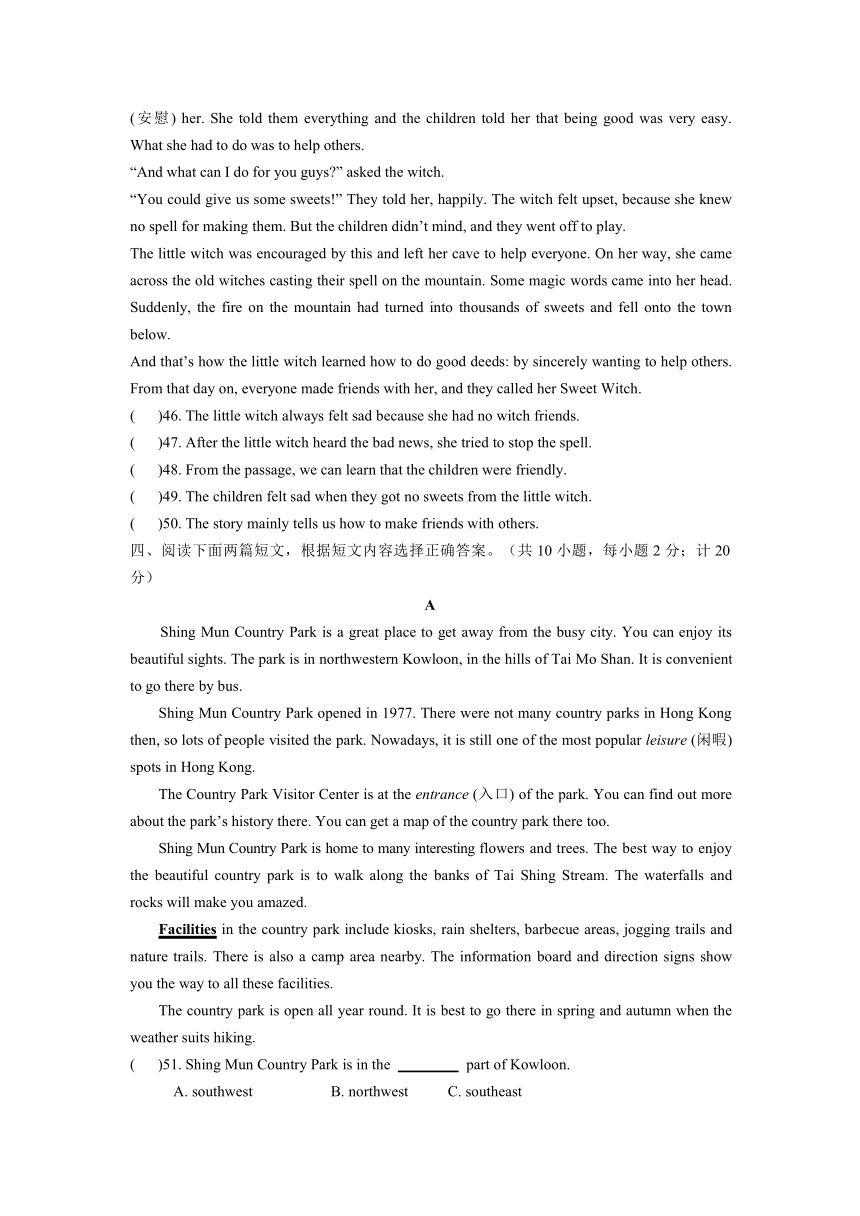 (安慰) her. She told them everything and the children told her that being good was very easy. What she had to do was to help others.

“And what can I do for you guys?” asked the witch.

“You could give us some sweets!” They told her, happily. The witch felt upset, because she knew no spell for making them. But the children didn’t mind, and they went off to play.

The little witch was encouraged by this and left her cave to help everyone. On her way, she came across the old witches casting their spell on the mountain. Some magic words came into her head. Suddenly, the fire on the mountain had turned into thousands of sweets and fell onto the town below.

And that’s how the little witch learned how to do good deeds: by sincerely wanting to help others. From that day on, everyone made friends with her, and they called her Sweet Witch.

(　　)46. The little witch always felt sad because she had no witch friends.

(　　)47. After the little witch heard the bad news, she tried to stop the spell.

(　　)48. From the passage, we can learn that the children were friendly.

(　　)49. The children felt sad when they got no sweets from the little witch.

(　　)50. The story mainly tells us how to make friends with others.

四、阅读下面两篇短文，根据短文内容选择正确答案。（共 10 小题，每小题 2 分；计 20 分）

A

Shing Mun Country Park is a great place to get away from the busy city. You can enjoy its beautiful sights. The park is in northwestern Kowloon, in the hills of Tai Mo Shan. It is convenient to go there by bus.

Shing Mun Country Park opened in 1977. There were not many country parks in Hong Kong then, so lots of people visited the park. Nowadays, it is still one of the most popular leisure (闲暇) spots in Hong Kong.

The Country Park Visitor Center is at the entrance (入口) of the park. You can find out more about the park’s history there. You can get a map of the country park there too.

Shing Mun Country Park is home to many interesting flowers and trees. The best way to enjoy the beautiful country park is to walk along the banks of Tai Shing Stream. The waterfalls and rocks will make you amazed.

Facilities in the country park include kiosks, rain shelters, barbecue areas, jogging trails and nature trails. There is also a camp area nearby. The information board and direction signs show you the way to all these facilities.

The country park is open all year round. It is best to go there in spring and autumn when the weather suits hiking.

(　　)51. Shing Mun Country Park is in the ________ part of Kowloon.

A. southwest　　B. northwest　　C. southeast